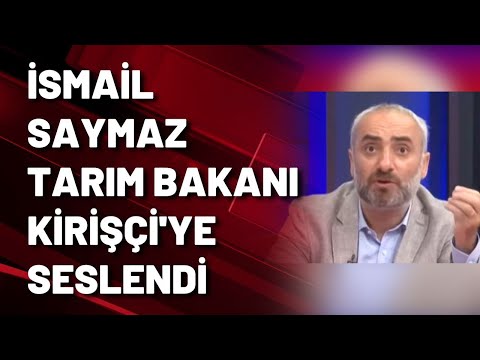 İSMAİL SAYMAZ TARIM BAKANI KİRİŞÇİ'YE SESLENDİ